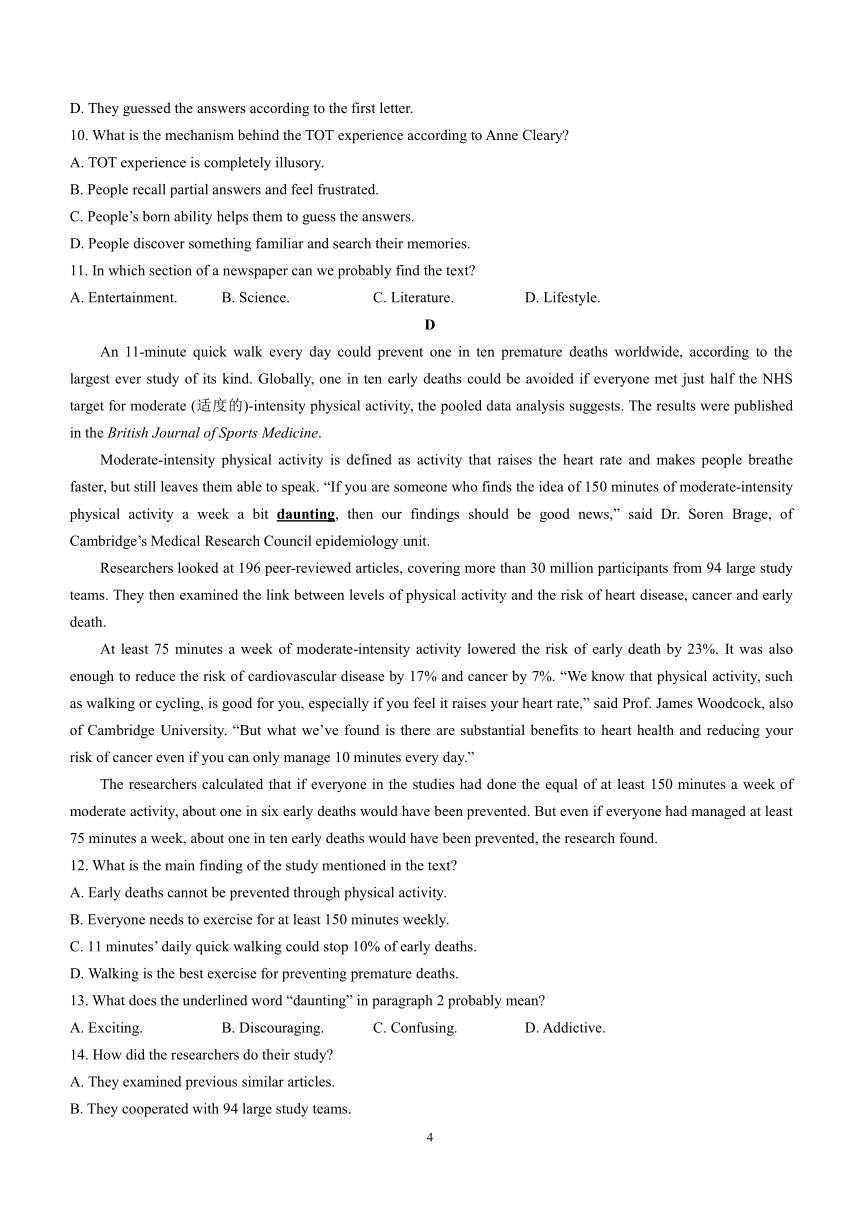 D. They guessed the answers according to the first letter.
10. What is the mechanism behind the TOT experience according to Anne Cleary?
A. TOT experience is completely illusory.
B. People recall partial answers and feel frustrated.
C. People’s born ability helps them to guess the answers.
D. People discover something familiar and search their memories.
11. In which section of a newspaper can we probably find the text?
A. Entertainment. B. Science. C. Literature. D. Lifestyle.

D

An 11-minute quick walk every day could prevent one in ten premature deaths worldwide, according to the largest ever study of its kind. Globally, one in ten early deaths could be avoided if everyone met just half the NHS target for moderate (适度的)-intensity physical activity, the pooled data analysis suggests. The results were published in the British Journal of Sports Medicine.

Moderate-intensity physical activity is defined as activity that raises the heart rate and makes people breathe faster, but still leaves them able to speak. “If you are someone who finds the idea of 150 minutes of moderate-intensity physical activity a week a bit daunting, then our findings should be good news,” said Dr. Soren Brage, of Cambridge’s Medical Research Council epidemiology unit.

Researchers looked at 196 peer-reviewed articles, covering more than 30 million participants from 94 large study teams. They then examined the link between levels of physical activity and the risk of heart disease, cancer and early death.

At least 75 minutes a week of moderate-intensity activity lowered the risk of early death by 23%. It was also enough to reduce the risk of cardiovascular disease by 17% and cancer by 7%. “We know that physical activity, such as walking or cycling, is good for you, especially if you feel it raises your heart rate,” said Prof. James Woodcock, also of Cambridge University. “But what we’ve found is there are substantial benefits to heart health and reducing your risk of cancer even if you can only manage 10 minutes every day.”

The researchers calculated that if everyone in the studies had done the equal of at least 150 minutes a week of moderate activity, about one in six early deaths would have been prevented. But even if everyone had managed at least 75 minutes a week, about one in ten early deaths would have been prevented, the research found.
12. What is the main finding of the study mentioned in the text?
A. Early deaths cannot be prevented through physical activity.
B. Everyone needs to exercise for at least 150 minutes weekly.
C. 11 minutes’ daily quick walking could stop 10% of early deaths.
D. Walking is the best exercise for preventing premature deaths.
13. What does the underlined word “daunting” in paragraph 2 probably mean?
A. Exciting. B. Discouraging. C. Confusing. D. Addictive.
14. How did the researchers do their study?
A. They examined previous similar articles.
B. They cooperated with 94 large study teams.

4